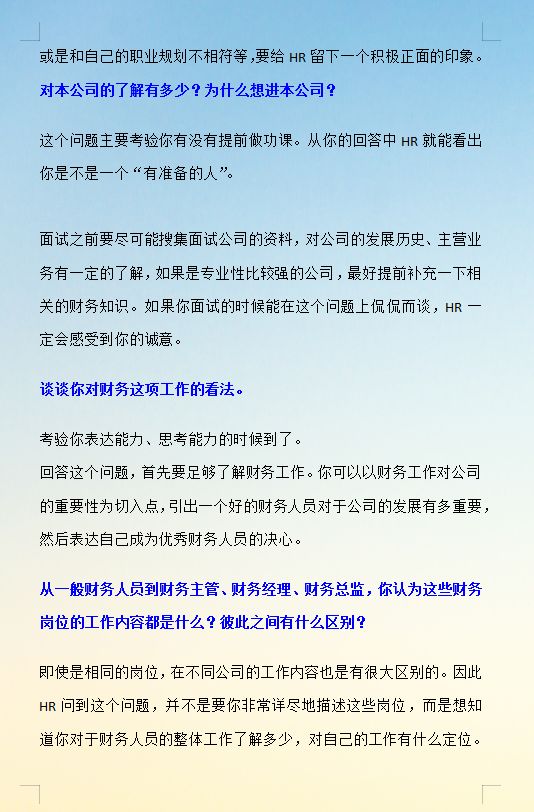 或是和自己的职业规划不相符等，要给 HR 留下一个积极正面的印象。

对本公司的了解有多少？为什么想进本公司？

这个问题主要考验你有没有提前做功课。从你的回答中 HR 就能看出你是不是一个“有准备的人”。

面试之前要尽可能搜集面试公司的资料，对公司的发展历史、主营业务有一定的了解，如果是专业性比较强的公司，最好提前补充一下相关的财务知识。如果你面试的时候能在这个问题上侃侃而谈，HR 一定会感受到你的诚意。

谈谈你对财务这项工作的看法。

考验你表达能力、思考能力的时候到了。
回答这个问题，首先要足够了解财务工作。你可以以财务工作对公司的重要性为切入点，引出一个好的财务人员对于公司的发展有多重要，然后表达自己成为优秀财务人员的决心。

从一般财务人员到财务主管、财务经理、财务总监，你认为这些财务岗位的工作内容都是什么？彼此之间有什么区别？

即使是相同的岗位，在不同公司的工作内容也是有很大区别的。因此 HR 问到这个问题，并不是要你非常详尽地描述这些岗位，而是想知道你对于财务人员的整体工作了解多少，对自己的工作有什么定位。